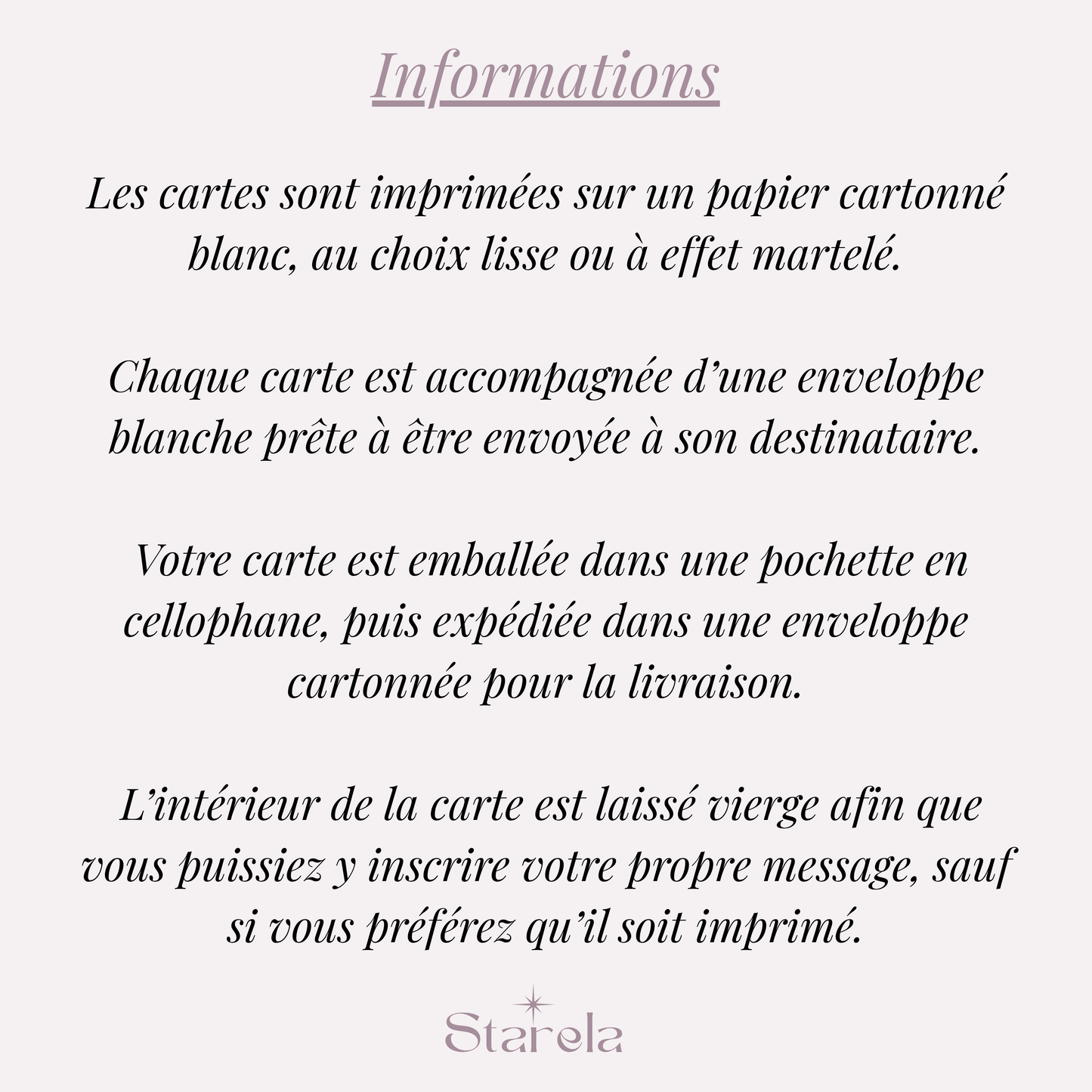 Informations

Les cartes sont imprimées sur un papier cartonné blanc, au choix lisse ou à effet martelé.

Chaque carte est accompagnée d'une enveloppe blanche prête à être envoyée à son destinataire.

Votre carte est emballée dans une pochette en cellophane, puis expédiée dans une enveloppe cartonnée pour la livraison.

L'intérieur de la carte est laissé vierge afin que vous puissiez y inscrire votre propre message, sauf si vous préférez qu'il soit imprimé.

Starela